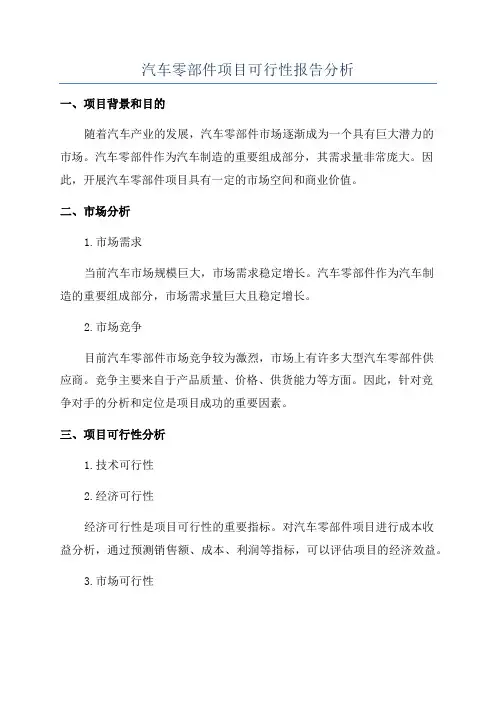 汽车零部件项目可行性报告分析

一、项目背景和目的

随着汽车产业的发展，汽车零部件市场逐渐成为一个具有巨大潜力的市场。汽车零部件作为汽车制造的重要组成部分，其需求量非常庞大。因此，开展汽车零部件项目具有一定的市场空间和商业价值。

二、市场分析

1.市场需求

当前汽车市场规模巨大，市场需求稳定增长。汽车零部件作为汽车制造的重要组成部分，市场需求量巨大且稳定增长。

2.市场竞争

目前汽车零部件市场竞争较为激烈，市场上有许多大型汽车零部件供应商。竞争主要来自于产品质量、价格、供货能力等方面。因此，针对竞争对手的分析和定位是项目成功的重要因素。

三、项目可行性分析

1.技术可行性

2.经济可行性

经济可行性是项目可行性的重要指标。对汽车零部件项目进行成本收益分析，通过预测销售额、成本、利润等指标，可以评估项目的经济效益。

3.市场可行性